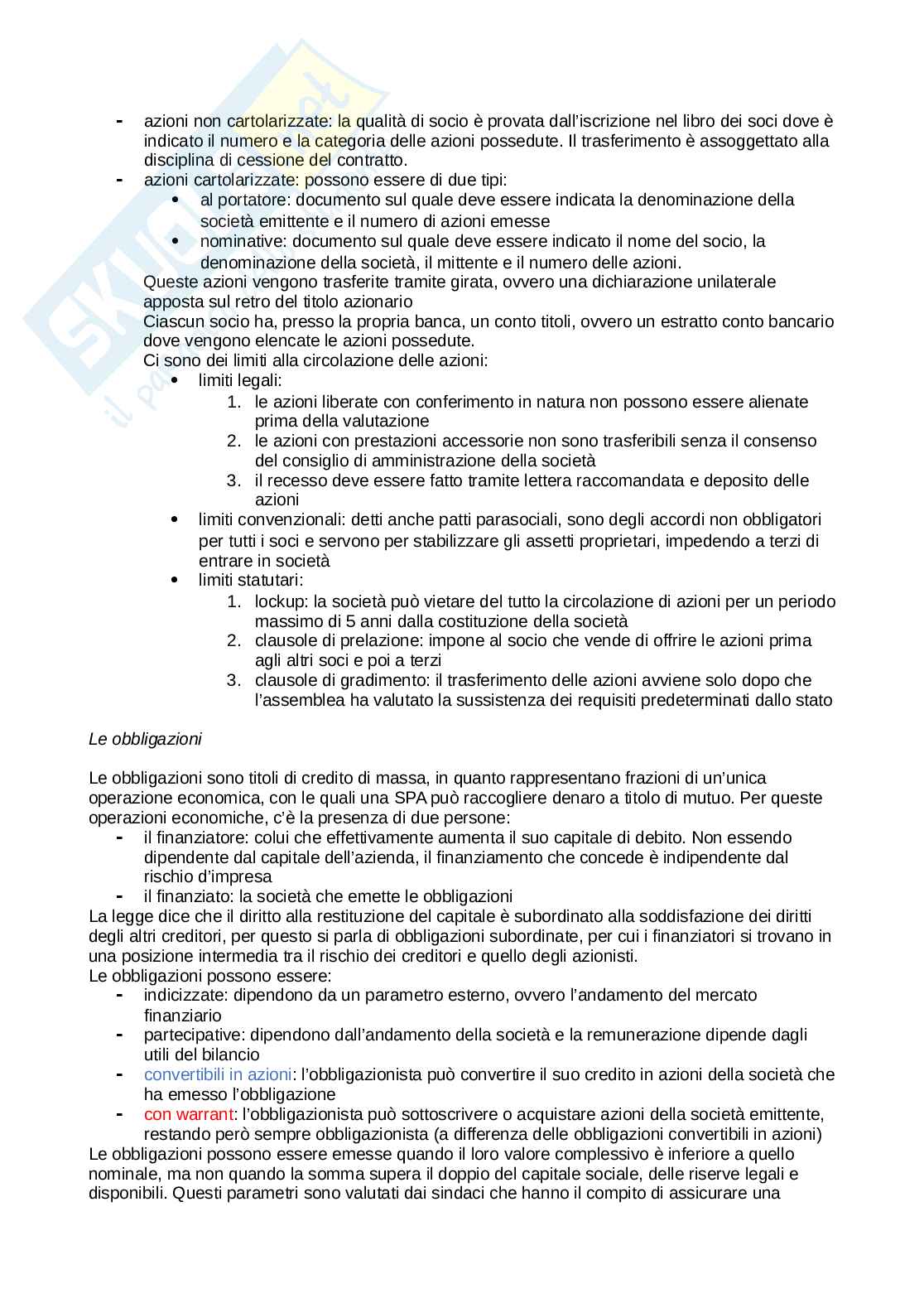 - azioni non cartolarizzate: la qualità di socio è provata dall'iscrizione nel libro dei soci dove è indicato il numero e la categoria delle azioni possedute. Il trasferimento è assoggettato alla disciplina di cessione del contratto.
- azioni cartolarizzate: possono essere di due tipi:
  • al portatore: documento sul quale deve essere indicata la denominazione della società emittente e il numero di azioni emesse
  • nominative: documento sul quale deve essere indicato il nome del socio, la denominazione della società, il mittente e il numero delle azioni.

Queste azioni vengono trasferite tramite girata, ovvero una dichiarazione unilaterale apposta sul retro del titolo azionario
Ciascun socio ha, presso la propria banca, un conto titoli, ovvero un estratto conto bancario dove vengono elencate le azioni possedute.
Ci sono dei limiti alla circolazione delle azioni:
• limiti legali:
1. le azioni liberate con conferimento in natura non possono essere alienate prima della valutazione
2. le azioni con prestazioni accessorie non sono trasferibili senza il consenso del consiglio di amministrazione della società
3. il recesso deve essere fatto tramite lettera raccomandata e deposito delle azioni
• limiti convenzionali: detti anche patti parasociali, sono degli accordi non obbligatori per tutti i soci e servono per stabilizzare gli assetti proprietari, impedendo a terzi di entrare in società
• limiti statutari:
1. lockup: la società può vietare del tutto la circolazione di azioni per un periodo massimo di 5 anni dalla costituzione della società
2. clausole di prelazione: impone al socio che vende di offrire le azioni prima agli altri soci e poi a terzi
3. clausole di gradimento: il trasferimento delle azioni avviene solo dopo che l'assemblea ha valutato la sussistenza dei requisiti predeterminati dallo stato

Le obbligazioni

Le obbligazioni sono titoli di credito di massa, in quanto rappresentano frazioni di un'unica operazione economica, con le quali una SPA può raccogliere denaro a titolo di mutuo. Per queste operazioni economiche, c'è la presenza di due persone:
- il finanziatore: colui che effettivamente aumenta il suo capitale di debito. Non essendo dipendente dal capitale dell'azienda, il finanziamento che concede è indipendente dal rischio d'impresa
- il finanziato: la società che emette le obbligazioni
La legge dice che il diritto alla restituzione del capitale è subordinato alla soddisfazione dei diritti degli altri creditori, per questo si parla di obbligazioni subordinate, per cui i finanziatori si trovano in una posizione intermedia tra il rischio dei creditori e quello degli azionisti.
Le obbligazioni possono essere:
- indicizzate: dipendono da un parametro esterno, ovvero l'andamento del mercato finanziario
- partecipative: dipendono dall'andamento della società e la remunerazione dipende dagli utili del bilancio
- convertibili in azioni: l'obbligazionista può convertire il suo credito in azioni della società che ha emesso l'obbligazione
- con warrant: l'obbligazionista può sottoscrivere o acquistare azioni della società emittente, restando però sempre obbligazionista (a differenza delle obbligazioni convertibili in azioni)
Le obbligazioni possono essere emesse quando il loro valore complessivo è inferiore a quello nominale, ma non quando la somma supera il doppio del capitale sociale, delle riserve legali e disponibili. Questi parametri sono valutati dai sindaci che hanno il compito di assicurare una